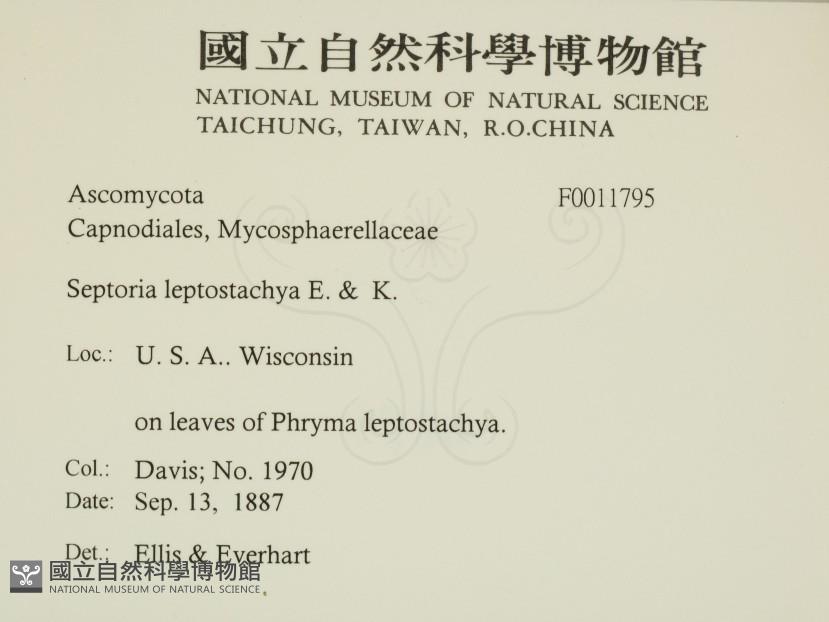 國立自然科學博物館
NATIONAL MUSEUM OF NATURAL SCIENCE
TAICHUNG, TAIWAN, R.O.CHINA

Ascomycota
Capnodiales, Mycosphaerellaceae

F0011795

Septoria leptostachya E. & K.

Loc.: U. S. A.. Wisconsin

on leaves of Phryma leptostachya.

Col.: Davis; No. 1970
Date: Sep. 13, 1887

Det.: Ellis & Everhart

國立自然科學博物館
NATIONAL MUSEUM OF NATURAL SCIENCE